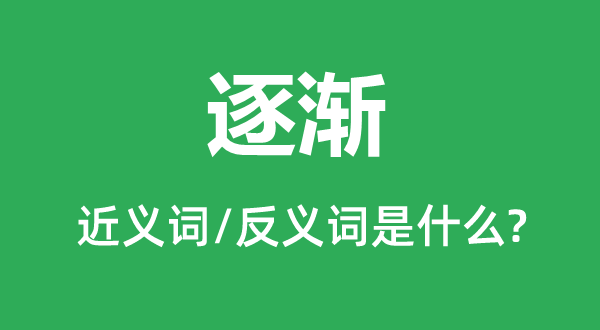 逐渐

近义词/反义词是什么?